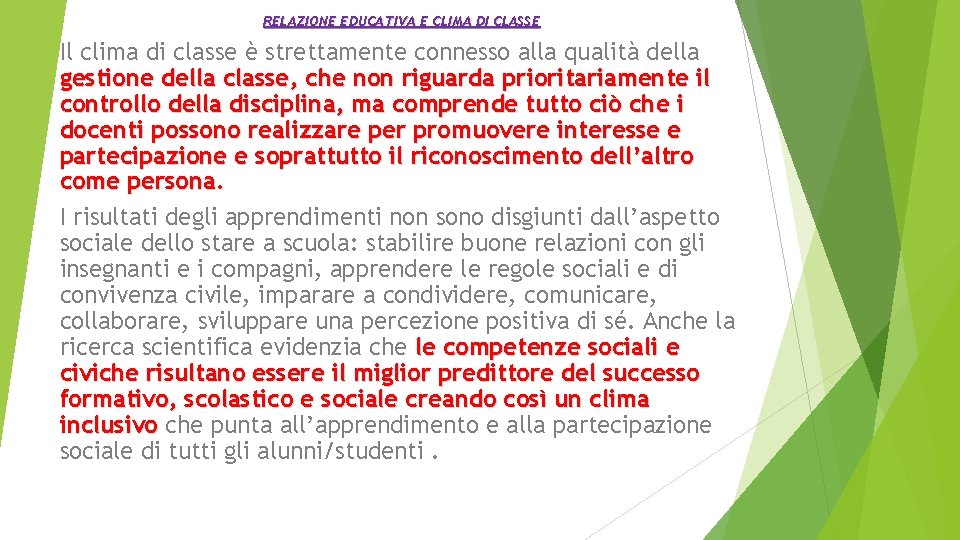 RELAZIONE EDUCATIVA E CLIMA DI CLASSE

Il clima di classe è strettamente connesso alla qualità della gestione della classe, che non riguarda prioritariamente il controllo della disciplina, ma comprende tutto ciò che i docenti possono realizzare per promuovere interesse e partecipazione e soprattutto il riconoscimento dell'altro come persona.

I risultati degli apprendimenti non sono disgiunti dall'aspetto sociale dello stare a scuola: stabilire buone relazioni con gli insegnanti e i compagni, apprendere le regole sociali e di convivenza civile, imparare a condividere, comunicare, collaborare, sviluppare una percezione positiva di sé. Anche la ricerca scientifica evidenzia che le competenze sociali e civiche risultano essere il miglior predittore del successo formativo, scolastico e sociale creando così un clima inclusivo che punta all'apprendimento e alla partecipazione sociale di tutti gli alunni/studenti .